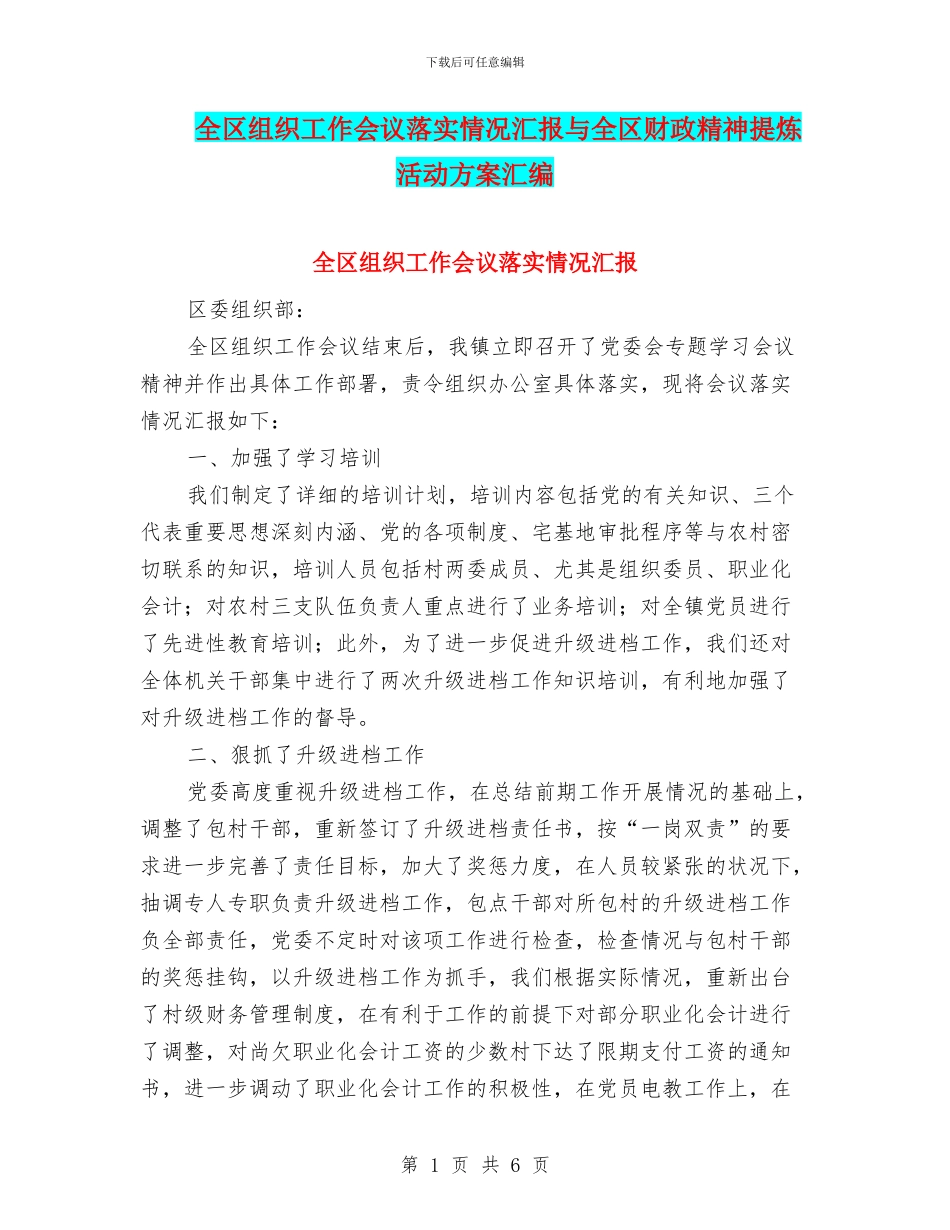 下载后可任意编辑

全区组织工作会议落实情况汇报与全区财政精神提炼活动方案汇编

全区组织工作会议落实情况汇报

区委组织部：

全区组织工作会议结束后，我镇立即召开了党委会专题学习会议精神并作出具体工作部署，责令组织办公室具体落实，现将会议落实情况汇报如下：

一、加强了学习培训

我们制定了详细的培训计划，培训内容包括党的有关知识、三个代表重要思想深刻内涵、党的各项制度、宅基地审批程序等与农村密切联系的知识，培训人员包括村两委成员、尤其是组织委员、职业化会计；对农村三支队伍负责人重点进行了业务培训；对全镇党员进行了先进性教育培训；此外，为了进一步促进升级进档工作，我们还对全体机关干部集中进行了两次升级进档工作知识培训，有利地加强了对升级进档工作的督导。

二、狠抓了升级进档工作

党委高度重视升级进档工作，在总结前期工作开展情况的基础上，调整了包村干部，重新签订了升级进档责任书，按“一岗双责”的要求进一步完善了责任目标，加大了奖惩力度，在人员较紧张的状况下，抽调专人专职负责升级进档工作，包点干部对所包村的升级进档工作负全部责任，党委不定时对该项工作进行检查，检查情况与包村干部的奖惩挂钩，以升级进档工作为抓手，我们根据实际情况，重新出台了村级财务管理制度，在有利于工作的前提下对部分职业化会计进行了调整，对尚欠职业化会计工资的少数村下达了限期支付工资的通知书，进一步调动了职业化会计工作的积极性，在党员电教工作上，在

第 1 页 共 6 页